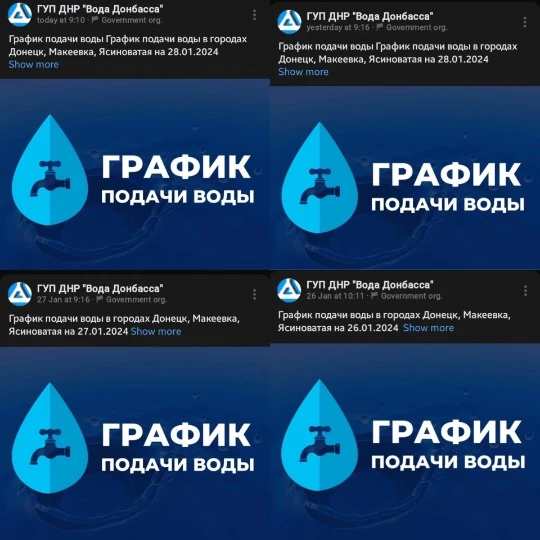 ГУП ДНР "Вода Донбасса"
today at 9:10 · Government org.

График подачи воды График подачи воды в городах Донецк, Макеевка, Ясиноватая на 28.01.2024
Show more

ГРАФИК
ПОДАЧИ ВОДЫ

ГУП ДНР "Вода Донбасса"
yesterday at 9:16 · Government org.

График подачи воды График подачи воды в городах Донецк, Макеевка, Ясиноватая на 28.01.2024
Show more

ГРАФИК
ПОДАЧИ ВОДЫ

ГУП ДНР "Вода Донбасса"
27 Jan at 9:16 · Government org.

График подачи воды в городах Донецк, Макеевка, Ясиноватая на 27.01.2024 Show more

ГРАФИК
ПОДАЧИ ВОДЫ

ГУП ДНР "Вода Донбасса"
26 Jan at 10:11 · Government org.

График подачи воды в городах Донецк, Макеевка, Ясиноватая на 26.01.2024 Show more

ГРАФИК
ПОДАЧИ ВОДЫ